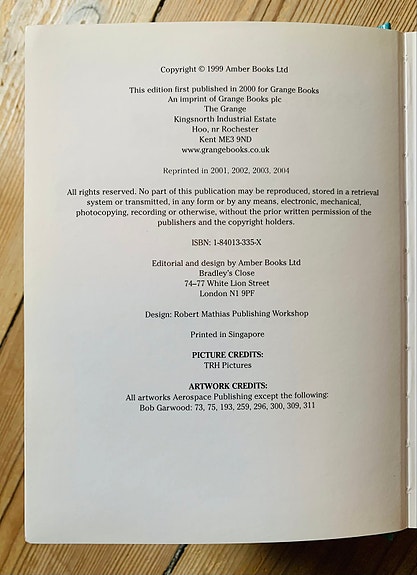 Copyright © 1999 Amber Books Ltd

This edition first published in 2000 for Grange Books
An imprint of Grange Books plc
The Grange
Kingsnorth Industrial Estate
Hoo, nr Rochester
Kent ME3 9ND
www.grangebooks.co.uk

Reprinted in 2001, 2002, 2003, 2004

All rights reserved. No part of this publication may be reproduced, stored in a retrieval system or transmitted, in any form or by any means, electronic, mechanical, photocopying, recording or otherwise, without the prior written permission of the publishers and the copyright holders.

ISBN: 1-84013-335-X

Editorial and design by Amber Books Ltd
Bradley's Close
74–77 White Lion Street
London N1 9PF

Design: Robert Mathias Publishing Workshop

Printed in Singapore

PICTURE CREDITS:
TRH Pictures

ARTWORK CREDITS:
All artworks Aerospace Publishing except the following:
Bob Garwood: 73, 75, 193, 259, 296, 300, 309, 311